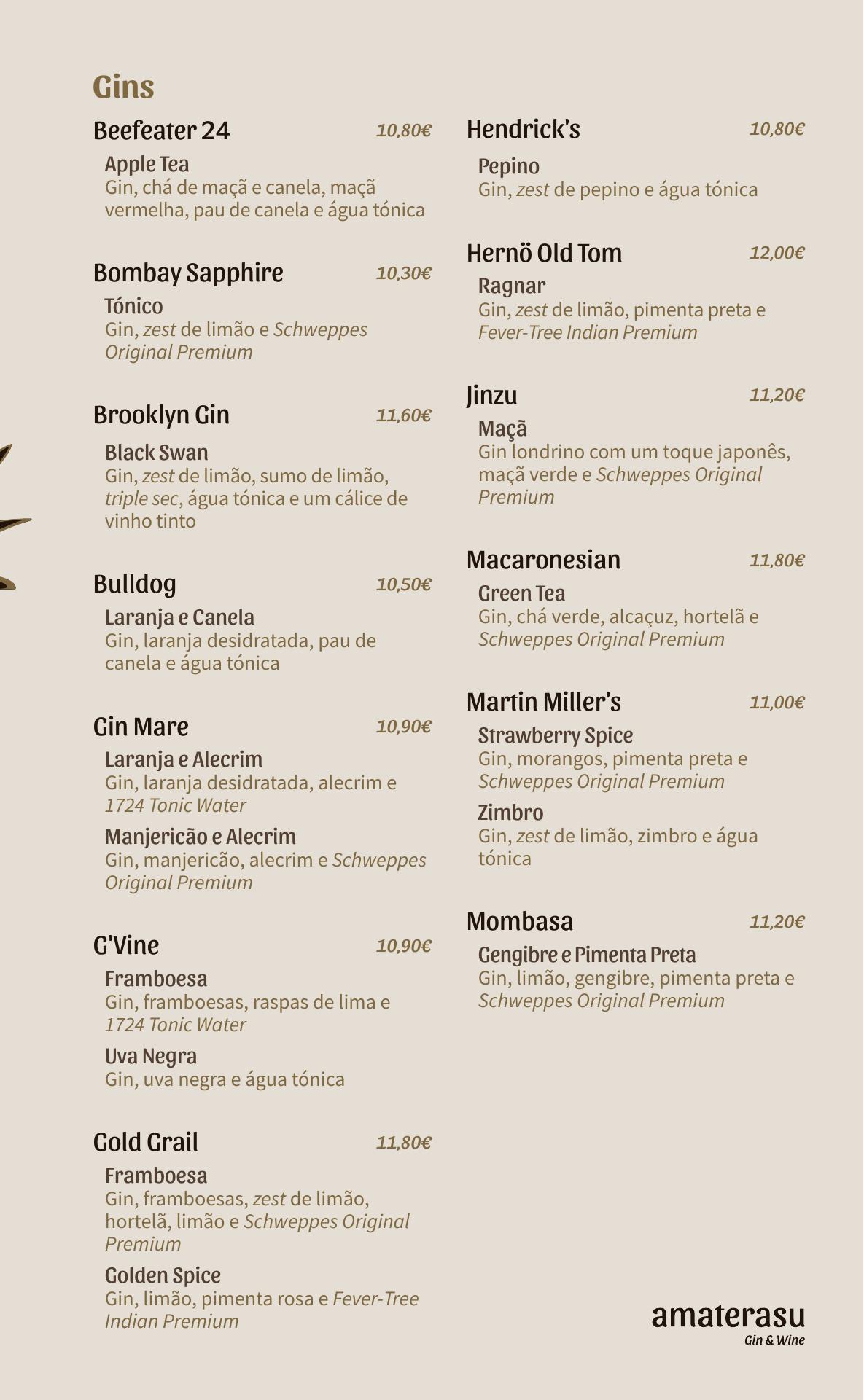 Gins

Beefeater 24 10,80€
Apple Tea
Gin, chá de maçã e canela, maçã vermelha, pau de canela e água tónica

Bombay Sapphire 10,30€
Tónico
Gin, zest de limão e Schweppes Original Premium

Brooklyn Gin 11,60€
Black Swan
Gin, zest de limão, sumo de limão, triple sec, água tónica e um cálice de vinho tinto

Bulldog 10,50€
Laranja e Canela
Gin, laranja desidratada, pau de canela e água tónica

Gin Mare 10,90€
Laranja e Alecrim
Gin, laranja desidratada, alecrim e 1724 Tonic Water
Manjericão e Alecrim
Gin, manjericão, alecrim e Schweppes Original Premium

G'Vine 10,90€
Framboesa
Gin, framboesas, raspas de lima e 1724 Tonic Water
Uva Negra
Gin, uva negra e água tónica

Gold Grail 11,80€
Framboesa
Gin, framboesas, zest de limão, hortelã, limão e Schweppes Original Premium
Golden Spice
Gin, limão, pimenta rosa e Fever-Tree Indian Premium

Hendrick's 10,80€
Pepino
Gin, zest de pepino e água tónica

Hernö Old Tom 12,00€
Ragnar
Gin, zest de limão, pimenta preta e Fever-Tree Indian Premium

Jinzu 11,20€
Maçã
Gin londrino com um toque japonês, maçã verde e Schweppes Original Premium

Macaronesian 11,80€
Green Tea
Gin, chá verde, alcaçuz, hortelã e Schweppes Original Premium

Martin Miller's 11,00€
Strawberry Spice
Gin, morangos, pimenta preta e Schweppes Original Premium
Zimbro
Gin, zest de limão, zimbro e água tónica

Mombasa 11,20€
Gengibre e Pimenta Preta
Gin, limão, gengibre, pimenta preta e Schweppes Original Premium

amaterasu
Gin & Wine